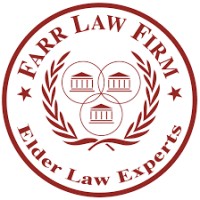 FARR LAW FIRM

Elder Law Experts